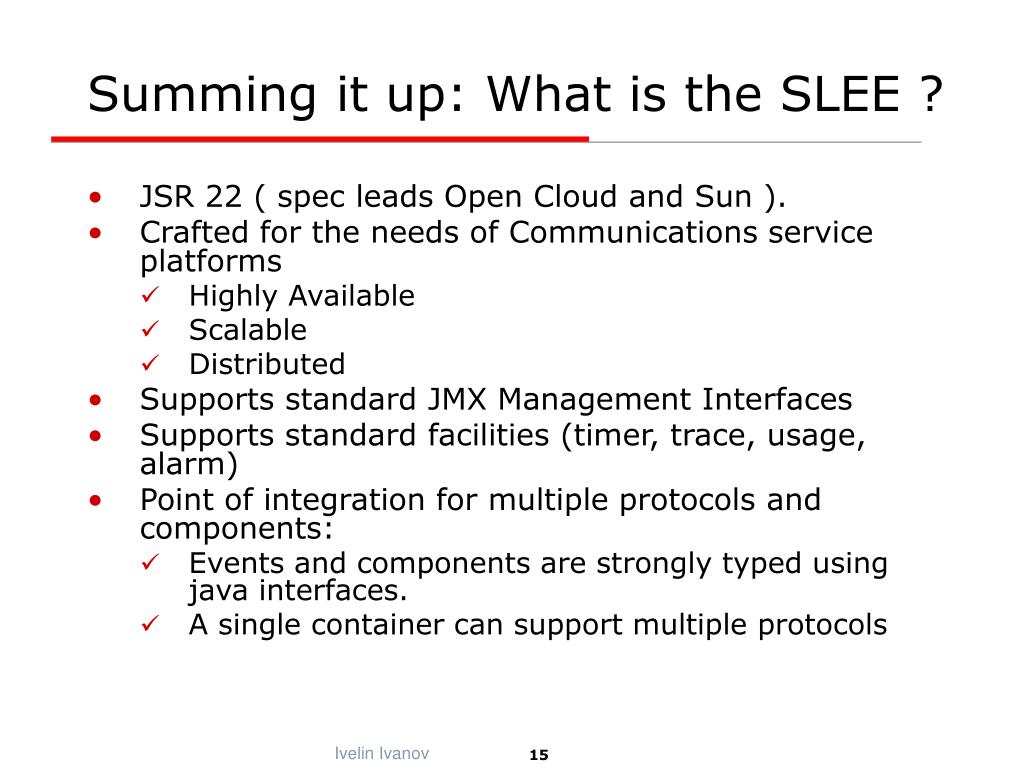 Summing it up: What is the SLEE ?

• JSR 22 ( spec leads Open Cloud and Sun ).
• Crafted for the needs of Communications service platforms
  ✓ Highly Available
  ✓ Scalable
  ✓ Distributed
• Supports standard JMX Management Interfaces
• Supports standard facilities (timer, trace, usage, alarm)
• Point of integration for multiple protocols and components:
  ✓ Events and components are strongly typed using java interfaces.
  ✓ A single container can support multiple protocols

Ivelin Ivanov

15